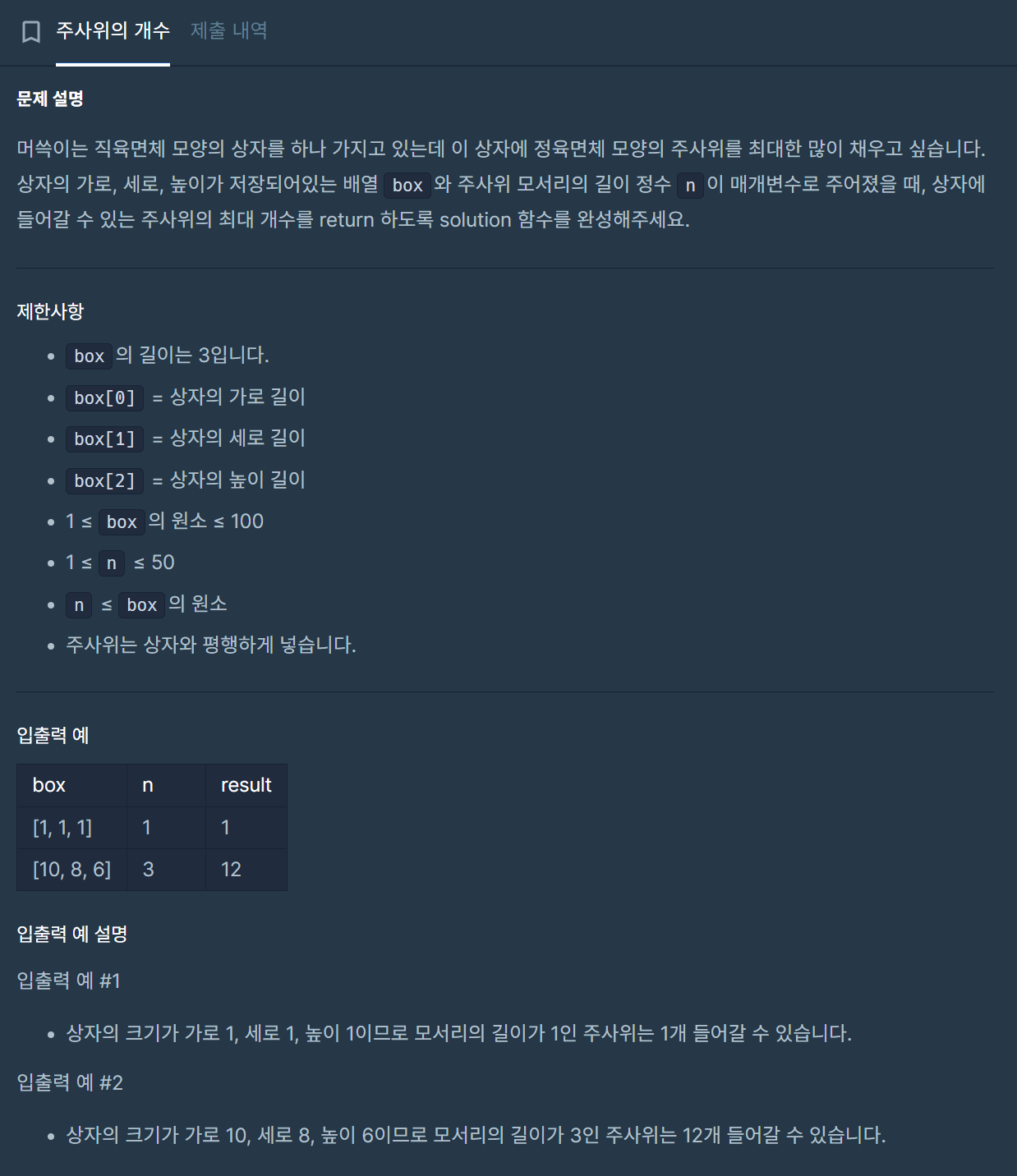 주사위의 개수 제출 내역

문제 설명

머쓱이는 직육면체 모양의 상자를 하나 가지고 있는데 이 상자에 정육면체 모양의 주사위를 최대한 많이 채우고 싶습니다. 상자의 가로, 세로, 높이가 저장되어있는 배열 box 와 주사위 모서리의 길이 정수 n 이 매개변수로 주어졌을 때, 상자에 들어갈 수 있는 주사위의 최대 개수를 return 하도록 solution 함수를 완성해주세요.

제한사항

- box 의 길이는 3입니다.
- box[0] = 상자의 가로 길이
- box[1] = 상자의 세로 길이
- box[2] = 상자의 높이 길이
- 1 ≤ box 의 원소 ≤ 100
- 1 ≤ n ≤ 50
- n ≤ box 의 원소
- 주사위는 상자와 평행하게 넣습니다.

입출력 예

| box | n | result |
|---|---|---|
| [1, 1, 1] | 1 | 1 |
| [10, 8, 6] | 3 | 12 |

입출력 예 설명

입출력 예 #1

- 상자의 크기가 가로 1, 세로 1, 높이 1이므로 모서리의 길이가 1인 주사위는 1개 들어갈 수 있습니다.

입출력 예 #2

- 상자의 크기가 가로 10, 세로 8, 높이 6이므로 모서리의 길이가 3인 주사위는 12개 들어갈 수 있습니다.